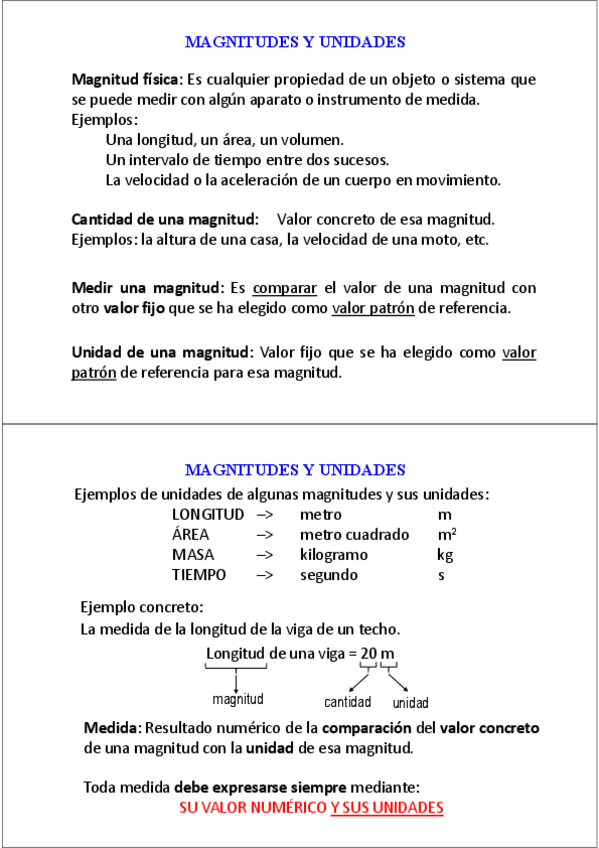 MAGNITUDES Y UNIDADES

Magnitud física: Es cualquier propiedad de un objeto o sistema que se puede medir con algún aparato o instrumento de medida.
Ejemplos:
Una longitud, un área, un volumen.
Un intervalo de tiempo entre dos sucesos.
La velocidad o la aceleración de un cuerpo en movimiento.

Cantidad de una magnitud: Valor concreto de esa magnitud.
Ejemplos: la altura de una casa, la velocidad de una moto, etc.

Medir una magnitud: Es comparar el valor de una magnitud con otro valor fijo que se ha elegido como valor patrón de referencia.

Unidad de una magnitud: Valor fijo que se ha elegido como valor patrón de referencia para esa magnitud.

MAGNITUDES Y UNIDADES

Ejemplos de unidades de algunas magnitudes y sus unidades:

| LONGITUD | –> | metro | m |
|---|---|---|---|
| ÁREA | –> | metro cuadrado | $m^2$ |
| MASA | –> | kilogramo | kg |
| TIEMPO | –> | segundo | s |

Ejemplo concreto:
La medida de la longitud de la viga de un techo.

Longitud de una viga = 20 m

magnitud cantidad unidad

Medida: Resultado numérico de la comparación del valor concreto de una magnitud con la unidad de esa magnitud.

Toda medida debe expresarse siempre mediante:
SU VALOR NUMÉRICO Y SUS UNIDADES